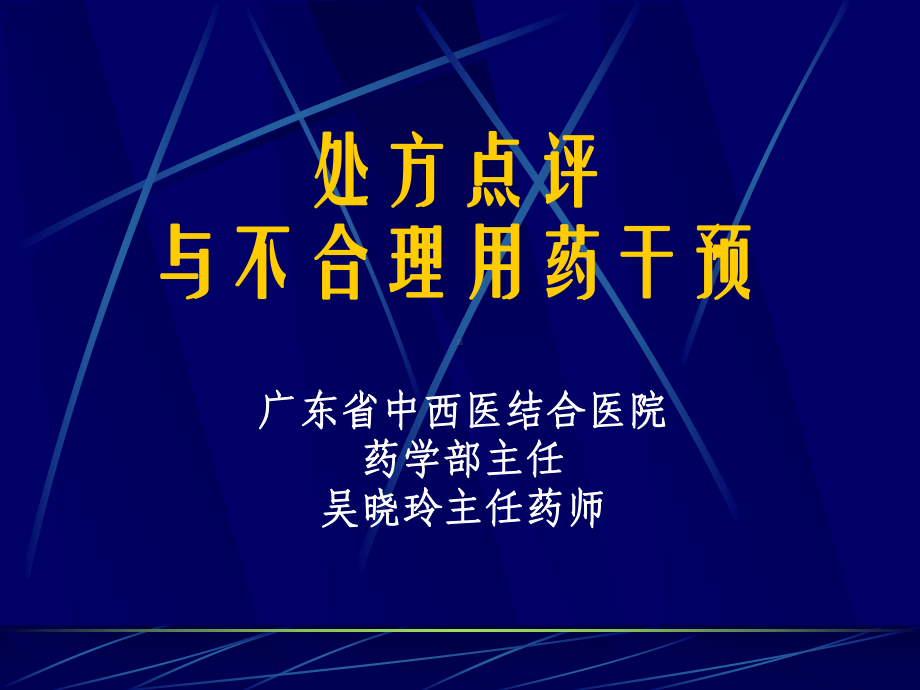 处方点评
与不合理用药干预

广东省中西医结合医院
药学部主任
吴晓玲主任药师